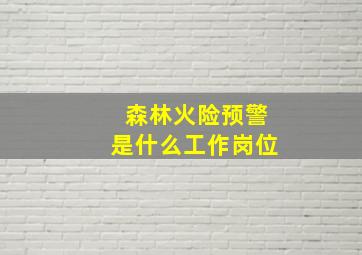 森林火险预警
是什么工作岗位